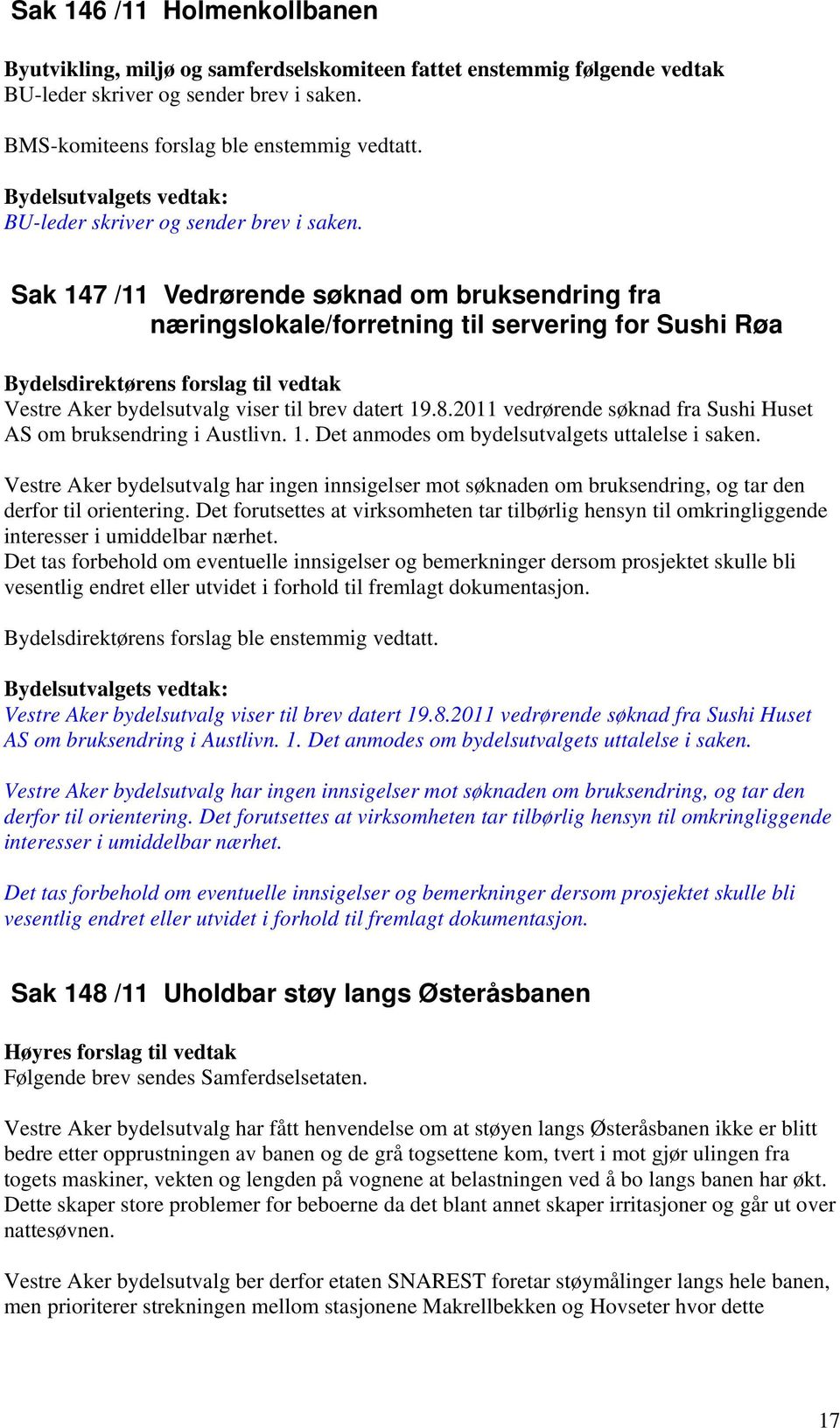 Sak 146 /11 Holmenkollbanen

Byutvikling, miljø og samferdselskomiteen fattet enstemmig følgende vedtak
BU-leder skriver og sender brev i saken.

BMS-komiteens forslag ble enstemmig vedtatt.

Bydelsutvalgets vedtak:
BU-leder skriver og sender brev i saken.

Sak 147 /11 Vedrørende søknad om bruksendring fra næringslokale/forretning til servering for Sushi Røa

Bydelsdirektørens forslag til vedtak
Vestre Aker bydelsutvalg viser til brev datert 19.8.2011 vedrørende søknad fra Sushi Huset AS om bruksendring i Austlivn. 1. Det anmodes om bydelsutvalgets uttalelse i saken.

Vestre Aker bydelsutvalg har ingen innsigelser mot søknaden om bruksendring, og tar den derfor til orientering. Det forutsettes at virksomheten tar tilbørlig hensyn til omkringliggende interesser i umiddelbar nærhet.
Det tas forbehold om eventuelle innsigelser og bemerkninger dersom prosjektet skulle bli vesentlig endret eller utvidet i forhold til fremlagt dokumentasjon.

Bydelsdirektørens forslag ble enstemmig vedtatt.

Bydelsutvalgets vedtak:
Vestre Aker bydelsutvalg viser til brev datert 19.8.2011 vedrørende søknad fra Sushi Huset AS om bruksendring i Austlivn. 1. Det anmodes om bydelsutvalgets uttalelse i saken.

Vestre Aker bydelsutvalg har ingen innsigelser mot søknaden om bruksendring, og tar den derfor til orientering. Det forutsettes at virksomheten tar tilbørlig hensyn til omkringliggende interesser i umiddelbar nærhet.

Det tas forbehold om eventuelle innsigelser og bemerkninger dersom prosjektet skulle bli vesentlig endret eller utvidet i forhold til fremlagt dokumentasjon.

Sak 148 /11 Uholdbar støy langs Østeråsbanen

Høyres forslag til vedtak
Følgende brev sendes Samferdselsetaten.

Vestre Aker bydelsutvalg har fått henvendelse om at støyen langs Østeråsbanen ikke er blitt bedre etter opprustningen av banen og de grå togsettene kom, tvert i mot gjør ulingen fra togets maskiner, vekten og lengden på vognene at belastningen ved å bo langs banen har økt. Dette skaper store problemer for beboerne da det blant annet skaper irritasjoner og går ut over nattesøvnen.

Vestre Aker bydelsutvalg ber derfor etaten SNAREST foretar støymålinger langs hele banen, men prioriterer strekningen mellom stasjonene Makrellbekken og Hovseter hvor dette

17